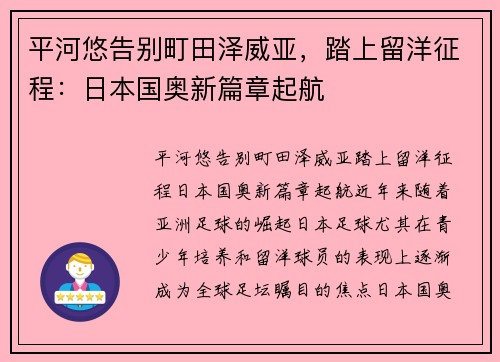 平河悠告别町田泽威亚，踏上留洋征程：日本国奥新篇章起航

平河悠告别町田泽威亚踏上留洋征程日本国奥新篇章起航近年来随着亚洲足球的崛起日本足球尤其在青少年培养和留洋球员的表现上逐渐成为全球足坛瞩目的焦点日本国奥